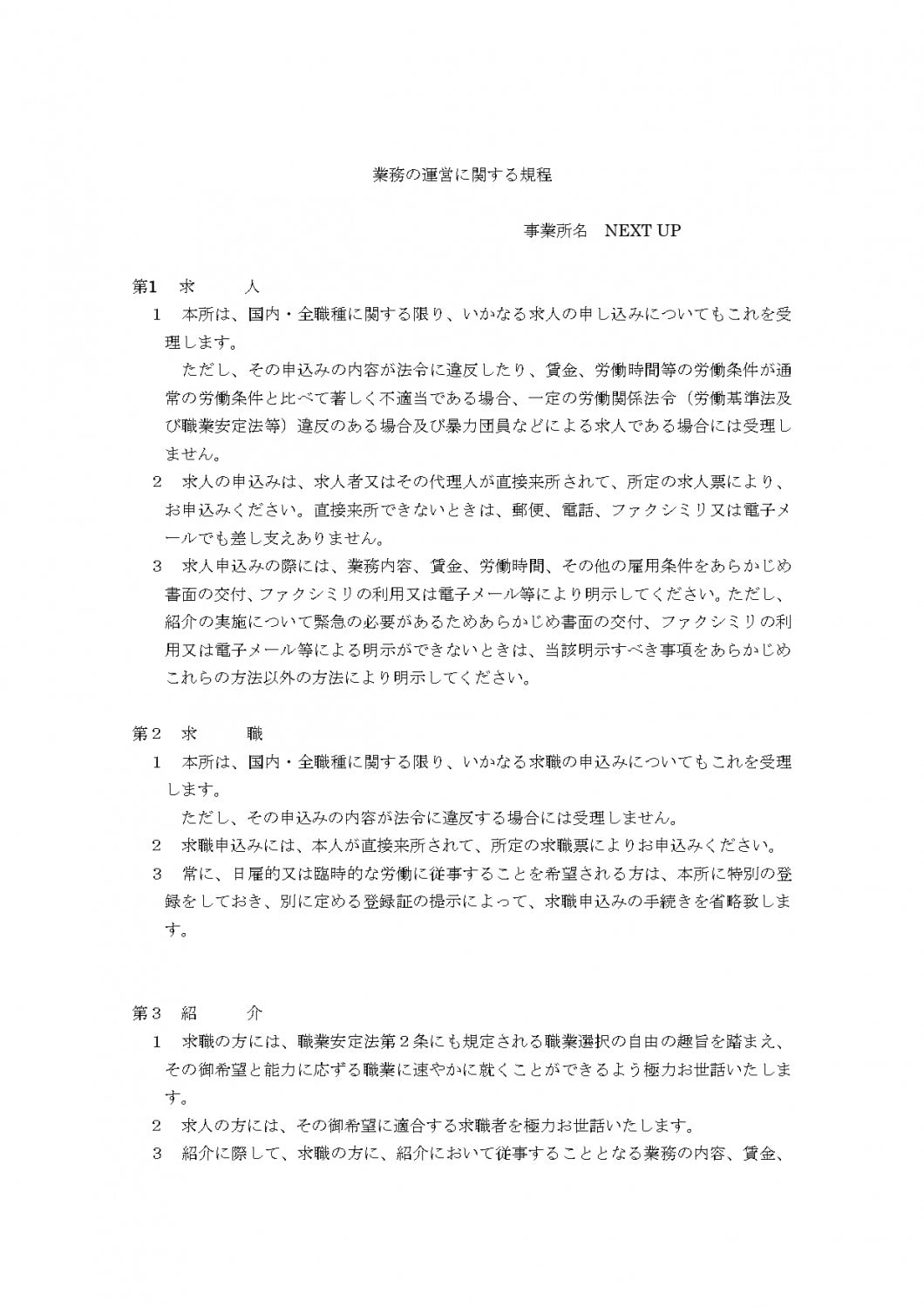 業務の運営に関する規程

事業所名　NEXT UP

第1　求　　人

1　本所は、国内・全職種に関する限り、いかなる求人の申し込みについてもこれを受理します。

ただし、その申込みの内容が法令に違反したり、賃金、労働時間等の労働条件が通常の労働条件と比べて著しく不適当である場合、一定の労働関係法令（労働基準法及び職業安定法等）違反のある場合及び暴力団員などによる求人である場合には受理しません。

2　求人の申込みは、求人者又はその代理人が直接来所されて、所定の求人票により、お申込みください。直接来所できないときは、郵便、電話、ファクシミリ又は電子メールでも差し支えありません。

3　求人申込みの際には、業務内容、賃金、労働時間、その他の雇用条件をあらかじめ書面の交付、ファクシミリの利用又は電子メール等により明示してください。ただし、紹介の実施について緊急の必要があるためあらかじめ書面の交付、ファクシミリの利用又は電子メール等による明示ができないときは、当該明示すべき事項をあらかじめこれらの方法以外の方法により明示してください。

第2　求　　職

1　本所は、国内・全職種に関する限り、いかなる求職の申込みについてもこれを受理します。

ただし、その申込みの内容が法令に違反する場合には受理しません。

2　求職申込みには、本人が直接来所されて、所定の求職票によりお申込みください。

3　常に、日雇的又は臨時的な労働に従事することを希望される方は、本所に特別の登録をしておき、別に定める登録証の提示によって、求職申込みの手続きを省略致します。

第3　紹　　介

1　求職の方には、職業安定法第2条にも規定される職業選択の自由の趣旨を踏まえ、その御希望と能力に応ずる職業に速やかに就くことができるよう極力お世話いたします。

2　求人の方には、その御希望に適合する求職者を極力お世話いたします。

3　紹介に際して、求職の方に、紹介において従事することとなる業務の内容、賃金、